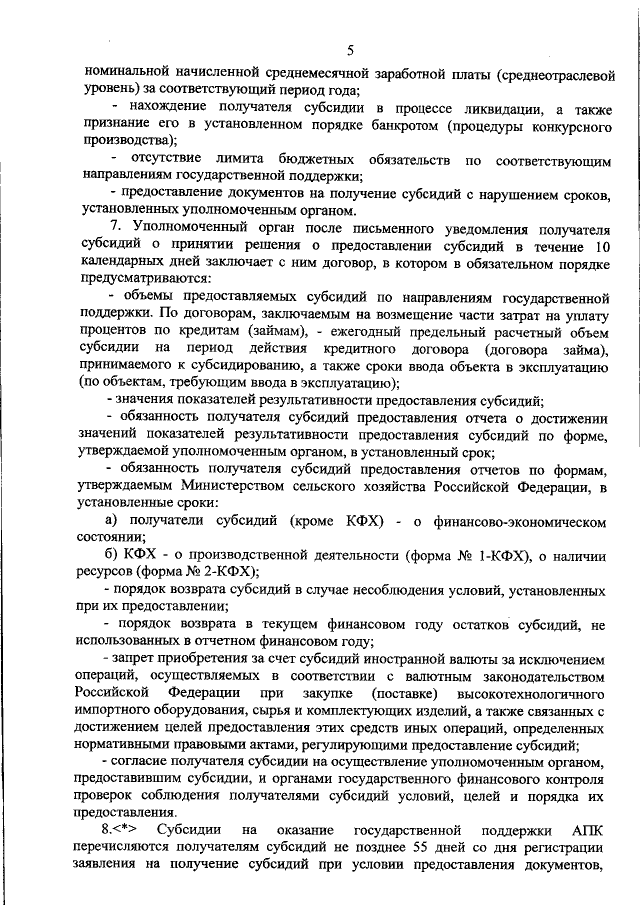 5

номинальной начисленной среднемесячной заработной платы (среднеотраслевой уровень) за соответствующий период года;

- нахождение получателя субсидии в процессе ликвидации, а также признание его в установленном порядке банкротом (процедуры конкурсного производства);

- отсутствие лимита бюджетных обязательств по соответствующим направлениям государственной поддержки;

- предоставление документов на получение субсидий с нарушением сроков, установленных уполномоченным органом.

7. Уполномоченный орган после письменного уведомления получателя субсидий о принятии решения о предоставлении субсидий в течение 10 календарных дней заключает с ним договор, в котором в обязательном порядке предусматриваются:

- объемы предоставляемых субсидий по направлениям государственной поддержки. По договорам, заключаемым на возмещение части затрат на уплату процентов по кредитам (займам), - ежегодный предельный расчетный объем субсидии на период действия кредитного договора (договора займа), принимаемого к субсидированию, а также сроки ввода объекта в эксплуатацию (по объектам, требующим ввода в эксплуатацию);

- значения показателей результативности предоставления субсидий;

- обязанность получателя субсидий предоставления отчета о достижении значений показателей результативности предоставления субсидий по форме, утверждаемой уполномоченным органом, в установленный срок;

- обязанность получателя субсидий предоставления отчетов по формам, утверждаемым Министерством сельского хозяйства Российской Федерации, в установленные сроки:

а) получатели субсидий (кроме КФХ) - о финансово-экономическом состоянии;

б) КФХ - о производственной деятельности (форма № 1-КФХ), о наличии ресурсов (форма № 2-КФХ);

- порядок возврата субсидий в случае несоблюдения условий, установленных при их предоставлении;

- порядок возврата в текущем финансовом году остатков субсидий, не использованных в отчетном финансовом году;

- запрет приобретения за счет субсидий иностранной валюты за исключением операций, осуществляемых в соответствии с валютным законодательством Российской Федерации при закупке (поставке) высокотехнологичного импортного оборудования, сырья и комплектующих изделий, а также связанных с достижением целей предоставления этих средств иных операций, определенных нормативными правовыми актами, регулирующими предоставление субсидий;

- согласие получателя субсидии на осуществление уполномоченным органом, предоставившим субсидии, и органами государственного финансового контроля проверок соблюдения получателями субсидий условий, целей и порядка их предоставления.

8.<*> Субсидии на оказание государственной поддержки АПК перечисляются получателям субсидий не позднее 55 дней со дня регистрации заявления на получение субсидий при условии предоставления документов,